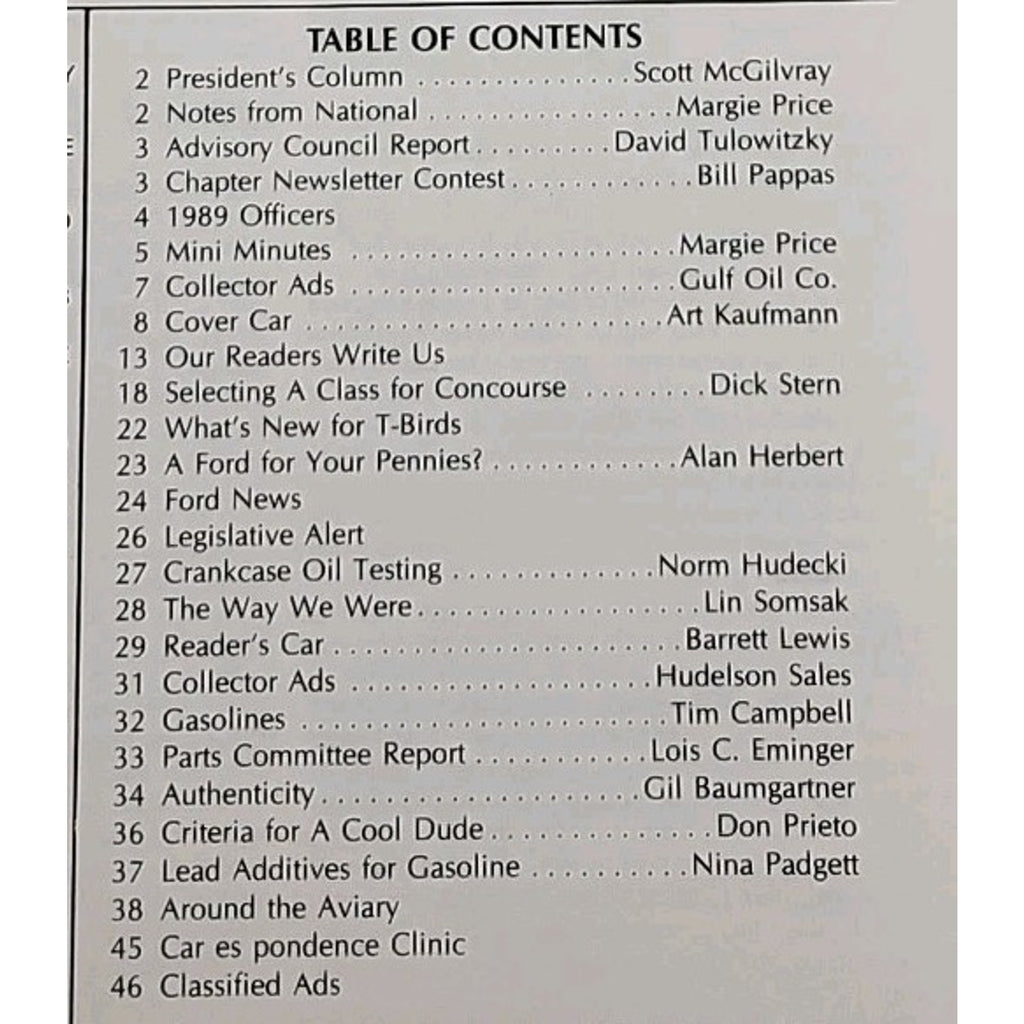 TABLE OF CONTENTS

2 President's Column Scott McGilvray
2 Notes from National Margie Price
3 Advisory Council Report David Tulowitzky
3 Chapter Newsletter Contest Bill Pappas
4 1989 Officers
5 Mini Minutes Margie Price
7 Collector Ads Gulf Oil Co.
8 Cover Car Art Kaufmann
13 Our Readers Write Us
18 Selecting A Class for Concourse Dick Stern
22 What's New for T-Birds
23 A Ford for Your Pennies? Alan Herbert
24 Ford News
26 Legislative Alert
27 Crankcase Oil Testing Norm Hudecki
28 The Way We Were Lin Somsak
29 Reader's Car Barrett Lewis
31 Collector Ads Hudelson Sales
32 Gasolines Tim Campbell
33 Parts Committee Report Lois C. Eminger
34 Authenticity Gil Baumgartner
36 Criteria for A Cool Dude Don Prieto
37 Lead Additives for Gasoline Nina Padgett
38 Around the Aviary
45 Car es pondence Clinic
46 Classified Ads